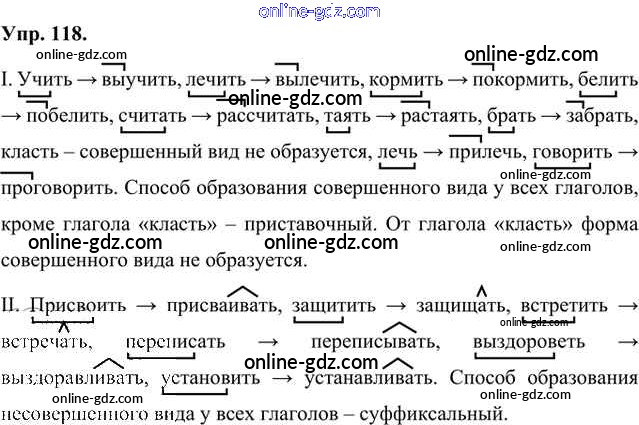 Упр. 118.

I. Учить → выучить, лечить → вылечить, кормить → покормить, белить → побелить, считать → рассчитать, таять → растаять, брать → забрать, класть – совершенный вид не образуется, лечь → прилечь, говорить → проговорить. Способ образования совершенного вида у всех глаголов, кроме глагола «класть» – приставочный. От глагола «класть» форма совершенного вида не образуется.

II. Присвоить → присваивать, защитить → защищать, встретить → встречать, переписать → переписывать, выздороветь → выздоравливать, установить → устанавливать. Способ образования несовершенного вида у всех глаголов – суффиксальный.

online-gdz.com